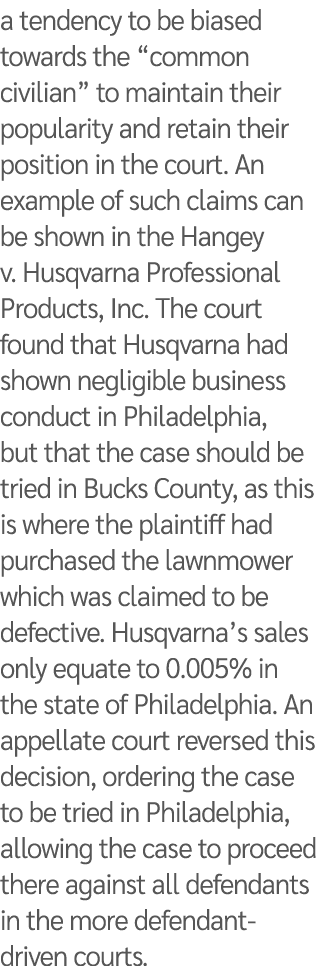 a tendency to be biased towards the “common civilian” to maintain their popularity and retain their position in the court. An example of such claims can be shown in the Hangey v. Husqvarna Professional Products, Inc. The court found that Husqvarna had shown negligible business conduct in Philadelphia, but that the case should be tried in Bucks County, as this is where the plaintiff had purchased the lawnmower which was claimed to be defective. Husqvarna’s sales only equate to 0.005% in the state of Philadelphia. An appellate court reversed this decision, ordering the case to be tried in Philadelphia, allowing the case to proceed there against all defendants in the more defendant-driven courts.